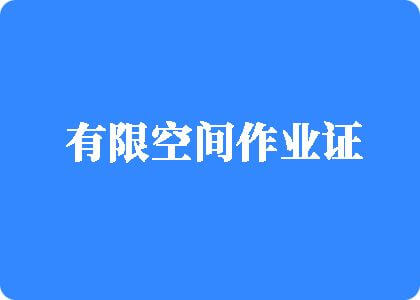 有限空间作业证